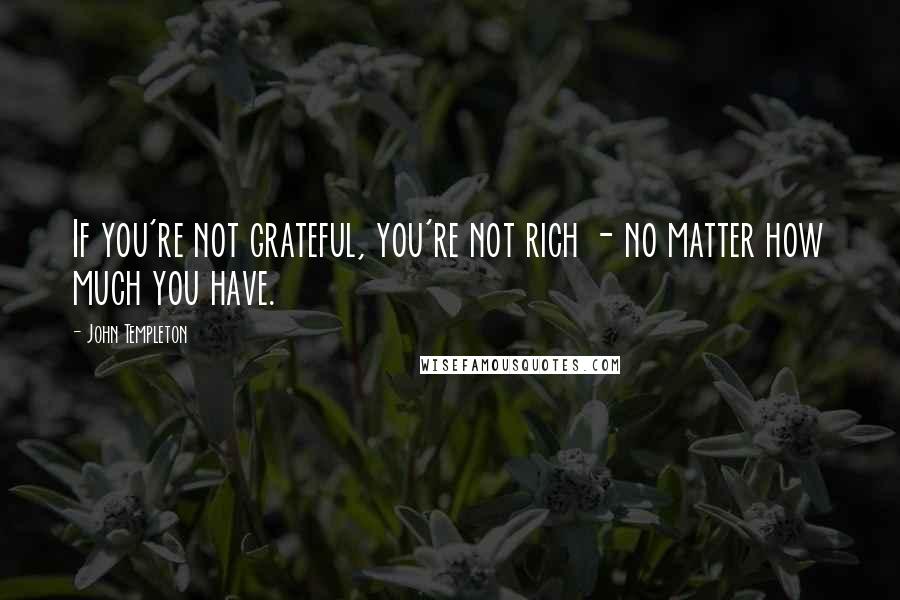 If you're not grateful, you're not rich - no matter how much you have.

- John Templeton

WISEFAMOUSQUOTES.COM